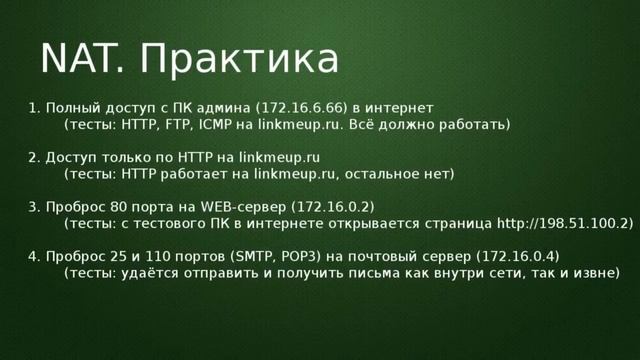 NAT. Практика

1. Полный доступ с ПК админа (172.16.6.66) в интернет
(тесты: HTTP, FTP, ICMP на linkmeup.ru. Всё должно работать)

2. Доступ только по HTTP на linkmeup.ru
(тесты: HTTP работает на linkmeup.ru, остальное нет)

3. Проброс 80 порта на WEB-сервер (172.16.0.2)
(тесты: с тестового ПК в интернете открывается страница http://198.51.100.2)

4. Проброс 25 и 110 портов (SMTP, POP3) на почтовый сервер (172.16.0.4)
(тесты: удаётся отправить и получить письма как внутри сети, так и извне)